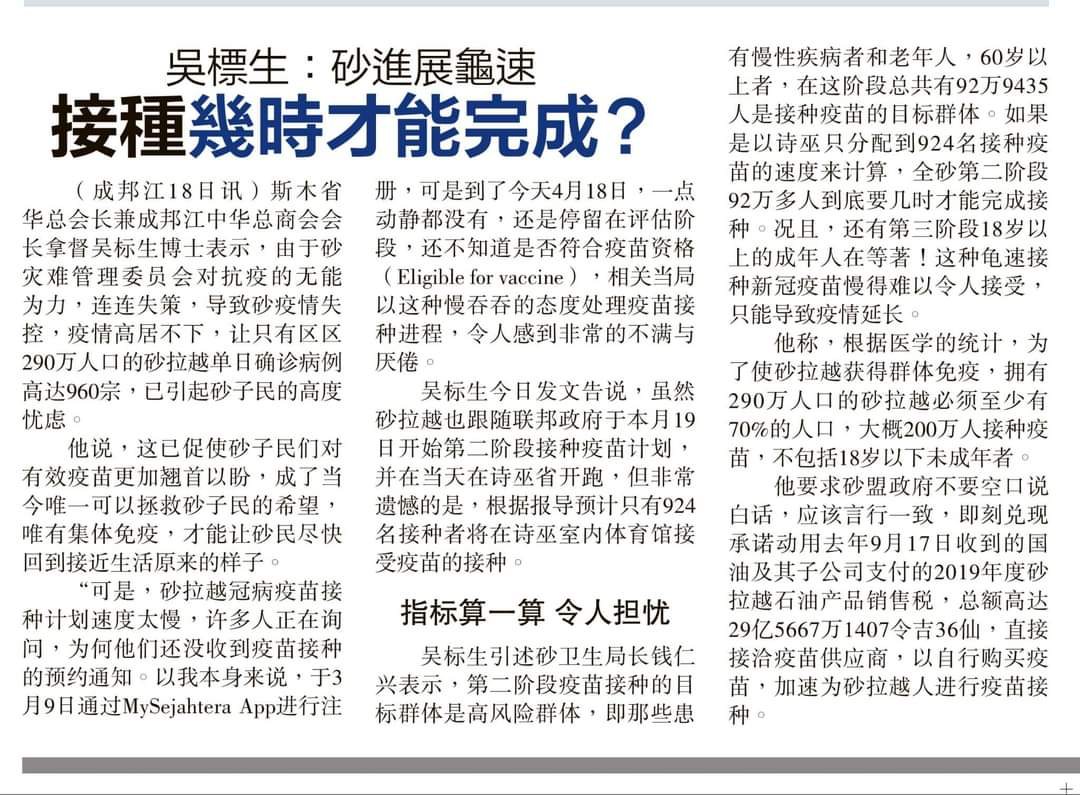 吳標生：砂進展龜速
接種幾時才能完成？

（成邦江18日讯）斯木省华总会长兼成邦江中华总商会会长拿督吴标生博士表示，由于砂灾难管理委员会对抗疫的无能为力，连连失策，导致砂疫情失控，疫情高居不下，让只有区区290万人口的砂拉越单日确诊病例高达960宗，已引起砂子民的高度忧虑。

他说，这已促使砂子民们对有效疫苗更加翘首以盼，成了当今唯一可以拯救砂子民的希望，唯有集体免疫，才能让砂民尽快回到接近生活原来的样子。

“可是，砂拉越冠病疫苗接种计划速度太慢，许多人正在询问，为何他们还没收到疫苗接种的预约通知。以我本身来说，于3月9日通过MySejahtera App进行注册，可是到了今天4月18日，一点动静都没有，还是停留在评估阶段，还不知道是否符合疫苗资格（Eligible for vaccine），相关当局以这种慢吞吞的态度处理疫苗接种进程，令人感到非常的不满与厌倦。

吴标生今日发文告说，虽然砂拉越也跟随联邦政府于本月19日开始第二阶段接种疫苗计划，并在当天在诗巫省开跑，但非常遗憾的是，根据报导预计只有924名接种者将在诗巫室内体育馆接受疫苗的接种。

指标算一算 令人担忧

吴标生引述砂卫生局长钱仁兴表示，第二阶段疫苗接种的目标群体是高风险群体，即那些患有慢性疾病者和老年人，60岁以上者，在这阶段总共有92万9435人是接种疫苗的目标群体。如果是以诗巫只分配到924名接种疫苗的速度来计算，全砂第二阶段92万多人到底要几时才能完成接种。况且，还有第三阶段18岁以上的成年人在等著！这种龟速接种新冠疫苗慢得难以令人接受，只能导致疫情延长。

他称，根据医学的统计，为了使砂拉越获得群体免疫，拥有290万人口的砂拉越必须至少有70%的人口，大概200万人接种疫苗，不包括18岁以下未成年者。

他要求砂盟政府不要空口说白话，应该言行一致，即刻兑现承诺动用去年9月17日收到的国油及其子公司支付的2019年度砂拉越石油产品销售税，总额高达29亿5667万1407令吉36仙，直接接洽疫苗供应商，以自行购买疫苗，加速为砂拉越人进行疫苗接种。